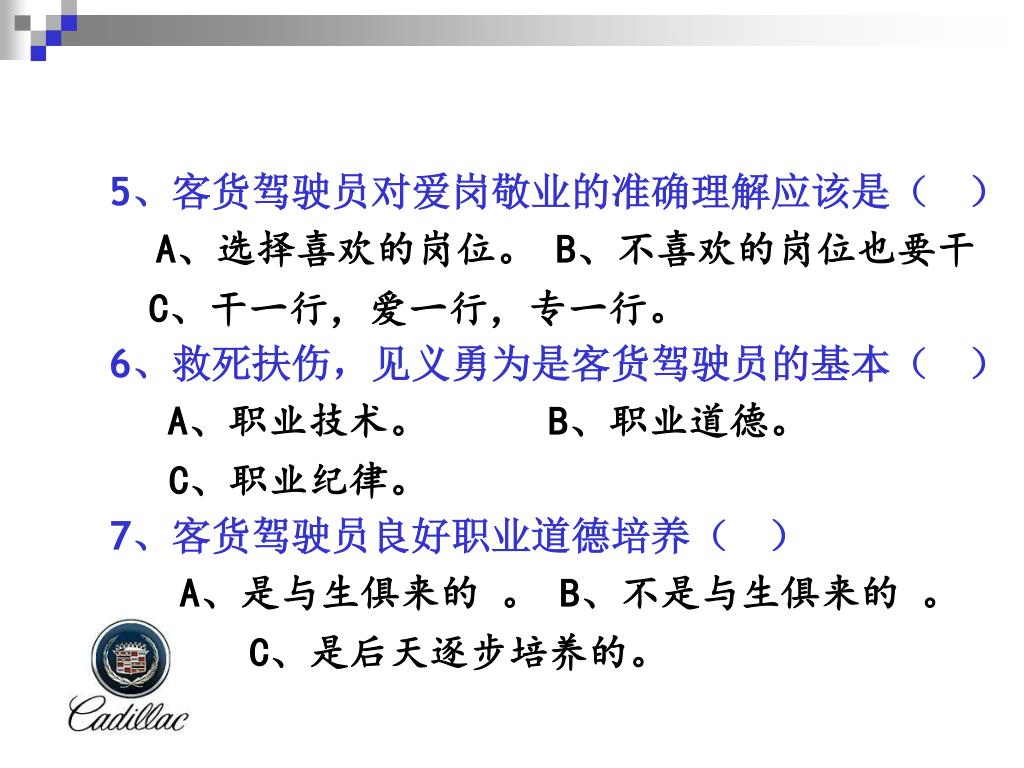 5、客货驾驶员对爱岗敬业的准确理解应该是（ ）
A、选择喜欢的岗位。 B、不喜欢的岗位也要干
C、干一行，爱一行，专一行。
6、救死扶伤，见义勇为是客货驾驶员的基本（ ）
A、职业技术。 B、职业道德。
C、职业纪律。
7、客货驾驶员良好职业道德培养（ ）
A、是与生俱来的 。 B、不是与生俱来的 。
C、是后天逐步培养的。

Cadillac